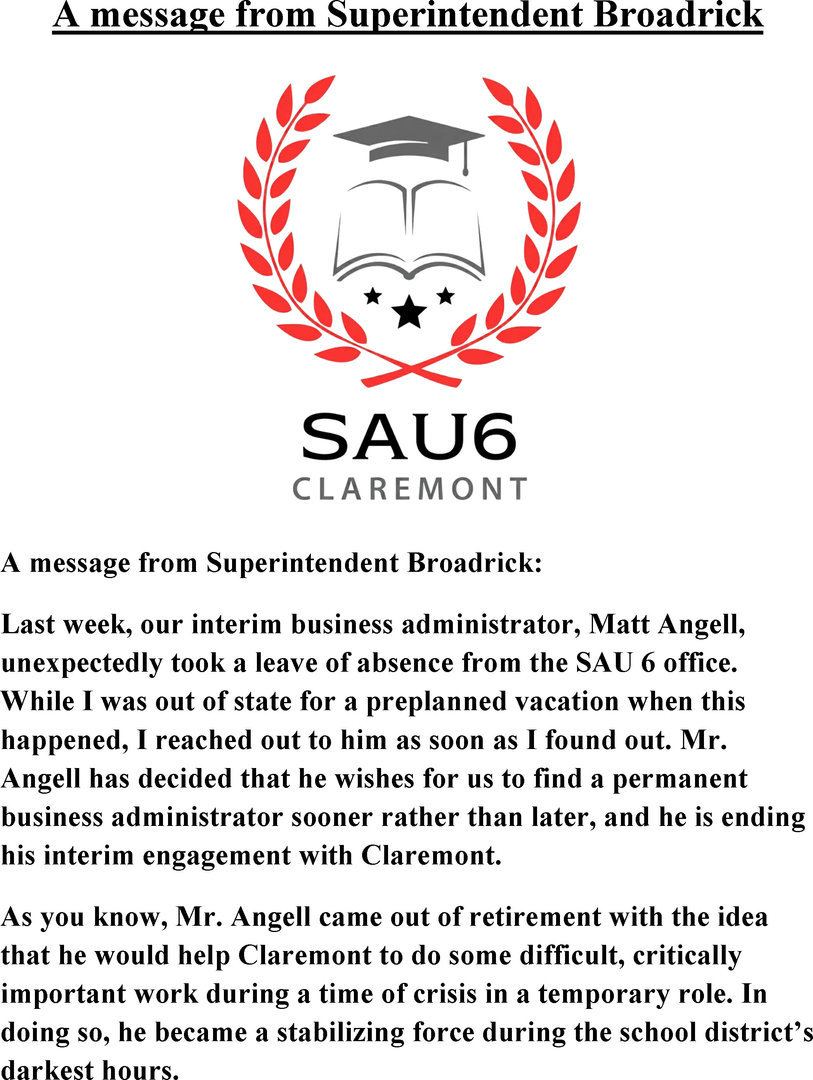 A message from Superintendent Broadrick

SAU6
CLAREMONT

A message from Superintendent Broadrick:

Last week, our interim business administrator, Matt Angell, unexpectedly took a leave of absence from the SAU 6 office. While I was out of state for a preplanned vacation when this happened, I reached out to him as soon as I found out. Mr. Angell has decided that he wishes for us to find a permanent business administrator sooner rather than later, and he is ending his interim engagement with Claremont.

As you know, Mr. Angell came out of retirement with the idea that he would help Claremont to do some difficult, critically important work during a time of crisis in a temporary role. In doing so, he became a stabilizing force during the school district's darkest hours.